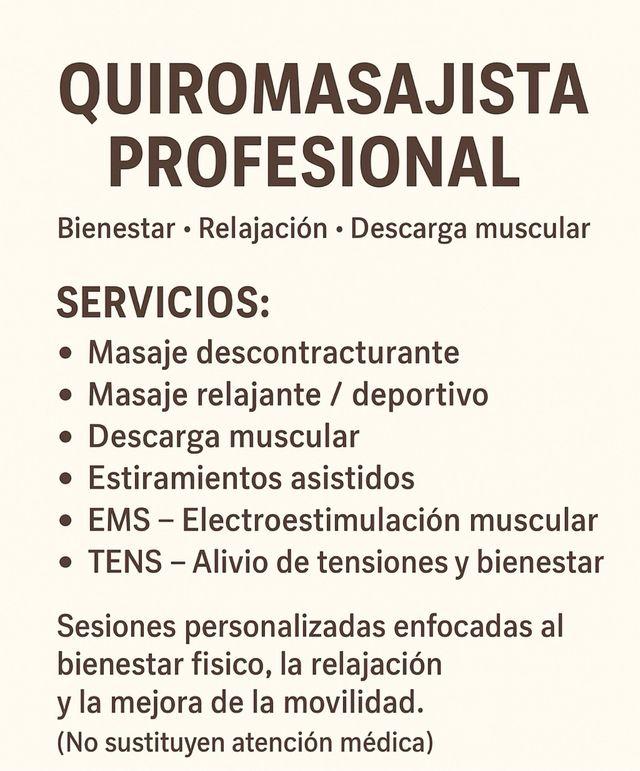 QUIROMASAJISTA PROFESIONAL

Bienestar • Relajación • Descarga muscular

SERVICIOS:

• Masaje descontracturante
• Masaje relajante / deportivo
• Descarga muscular
• Estiramientos asistidos
• EMS – Electroestimulación muscular
• TENS – Alivio de tensiones y bienestar

Sesiones personalizadas enfocadas al bienestar fisico, la relajación y la mejora de la movilidad.

(No sustituyen atención médica)